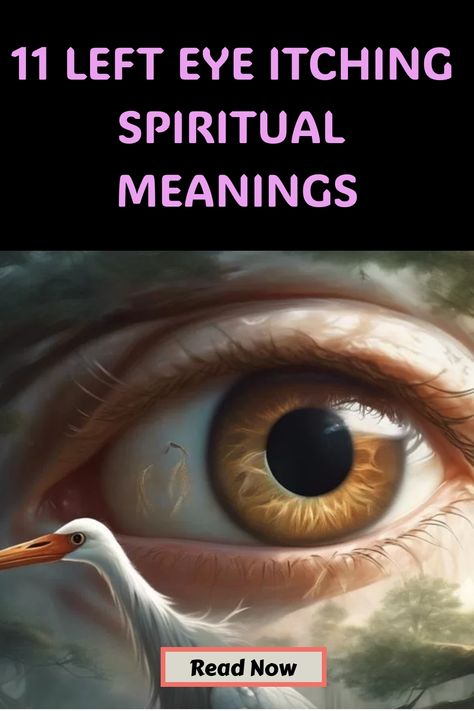 11 LEFT EYE ITCHING SPIRITUAL MEANINGS

Read Now